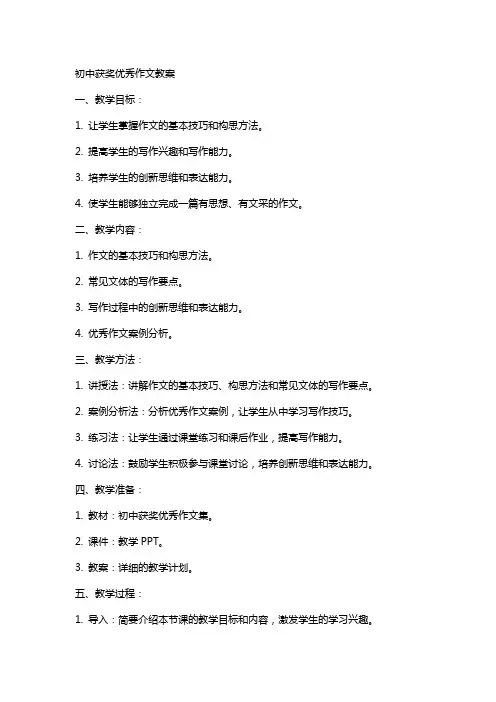 初中获奖优秀作文教案

一、教学目标：

1. 让学生掌握作文的基本技巧和构思方法。

2. 提高学生的写作兴趣和写作能力。

3. 培养学生的创新思维和表达能力。

4. 使学生能够独立完成一篇有思想、有文采的作文。

二、教学内容：

1. 作文的基本技巧和构思方法。

2. 常见文体的写作要点。

3. 写作过程中的创新思维和表达能力。

4. 优秀作文案例分析。

三、教学方法：

1. 讲授法：讲解作文的基本技巧、构思方法和常见文体的写作要点。

2. 案例分析法：分析优秀作文案例，让学生从中学习写作技巧。

3. 练习法：让学生通过课堂练习和课后作业，提高写作能力。

4. 讨论法：鼓励学生积极参与课堂讨论，培养创新思维和表达能力。

四、教学准备：

1. 教材：初中获奖优秀作文集。

2. 课件：教学 PPT。

3. 教案：详细的教学计划。

五、教学过程：

1. 导入：简要介绍本节课的教学目标和内容，激发学生的学习兴趣。